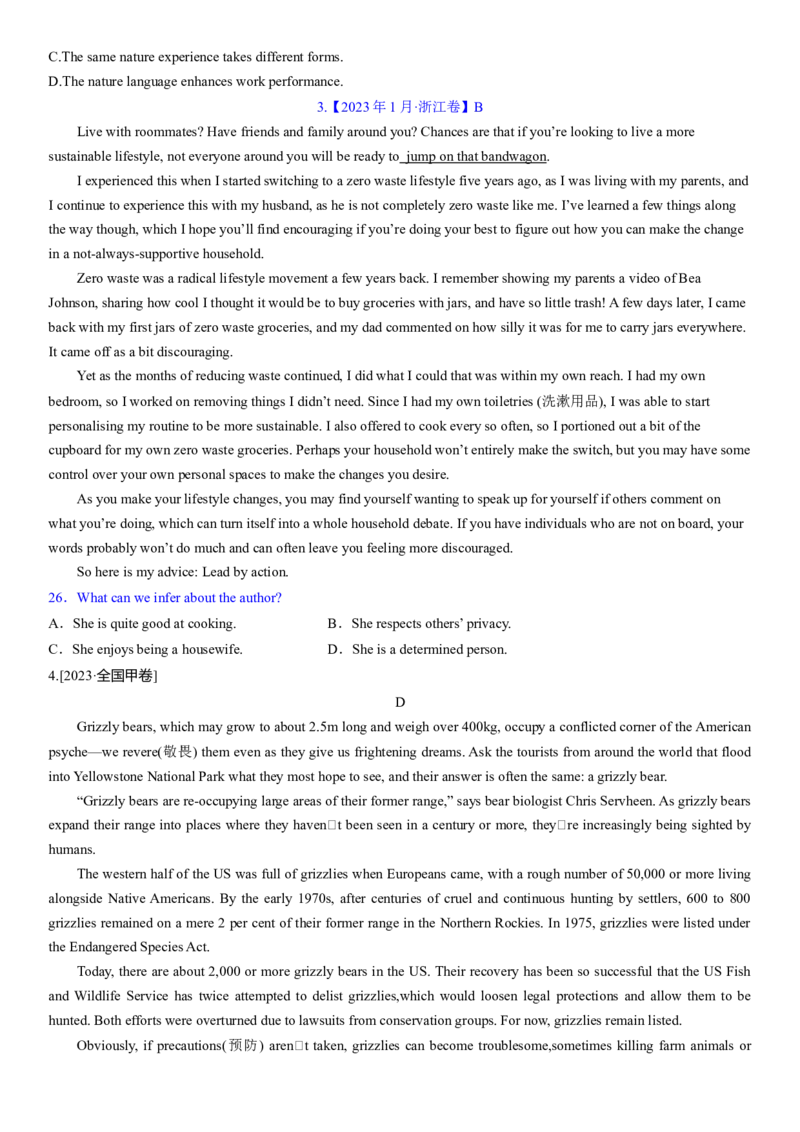 C.The same nature experience takes different forms.
D.The nature language enhances work performance.

3.【2023年1月·浙江卷】B

Live with roommates? Have friends and family around you? Chances are that if you're looking to live a more sustainable lifestyle, not everyone around you will be ready to jump on that bandwagon.

I experienced this when I started switching to a zero waste lifestyle five years ago, as I was living with my parents, and I continue to experience this with my husband, as he is not completely zero waste like me. I've learned a few things along the way though, which I hope you'll find encouraging if you're doing your best to figure out how you can make the change in a not-always-supportive household.

Zero waste was a radical lifestyle movement a few years back. I remember showing my parents a video of Bea Johnson, sharing how cool I thought it would be to buy groceries with jars, and have so little trash! A few days later, I came back with my first jars of zero waste groceries, and my dad commented on how silly it was for me to carry jars everywhere. It came off as a bit discouraging.

Yet as the months of reducing waste continued, I did what I could that was within my own reach. I had my own bedroom, so I worked on removing things I didn't need. Since I had my own toiletries (洗漱用品), I was able to start personalising my routine to be more sustainable. I also offered to cook every so often, so I portioned out a bit of the cupboard for my own zero waste groceries. Perhaps your household won't entirely make the switch, but you may have some control over your own personal spaces to make the changes you desire.

As you make your lifestyle changes, you may find yourself wanting to speak up for yourself if others comment on what you're doing, which can turn itself into a whole household debate. If you have individuals who are not on board, your words probably won't do much and can often leave you feeling more discouraged.

So here is my advice: Lead by action.

26．What can we infer about the author?
A．She is quite good at cooking. B．She respects others' privacy.
C．She enjoys being a housewife. D．She is a determined person.

4.[2023·全国甲卷]

D

Grizzly bears, which may grow to about 2.5m long and weigh over 400kg, occupy a conflicted corner of the American psyche—we revere(敬畏) them even as they give us frightening dreams. Ask the tourists from around the world that flood into Yellowstone National Park what they most hope to see, and their answer is often the same: a grizzly bear.

"Grizzly bears are re-occupying large areas of their former range," says bear biologist Chris Servheen. As grizzly bears expand their range into places where they haven□t been seen in a century or more, they□re increasingly being sighted by humans.

The western half of the US was full of grizzlies when Europeans came, with a rough number of 50,000 or more living alongside Native Americans. By the early 1970s, after centuries of cruel and continuous hunting by settlers, 600 to 800 grizzlies remained on a mere 2 per cent of their former range in the Northern Rockies. In 1975, grizzlies were listed under the Endangered Species Act.

Today, there are about 2,000 or more grizzly bears in the US. Their recovery has been so successful that the US Fish and Wildlife Service has twice attempted to delist grizzlies,which would loosen legal protections and allow them to be hunted. Both efforts were overturned due to lawsuits from conservation groups. For now, grizzlies remain listed.

Obviously, if precautions(预防) aren□t taken, grizzlies can become troublesome,sometimes killing farm animals or